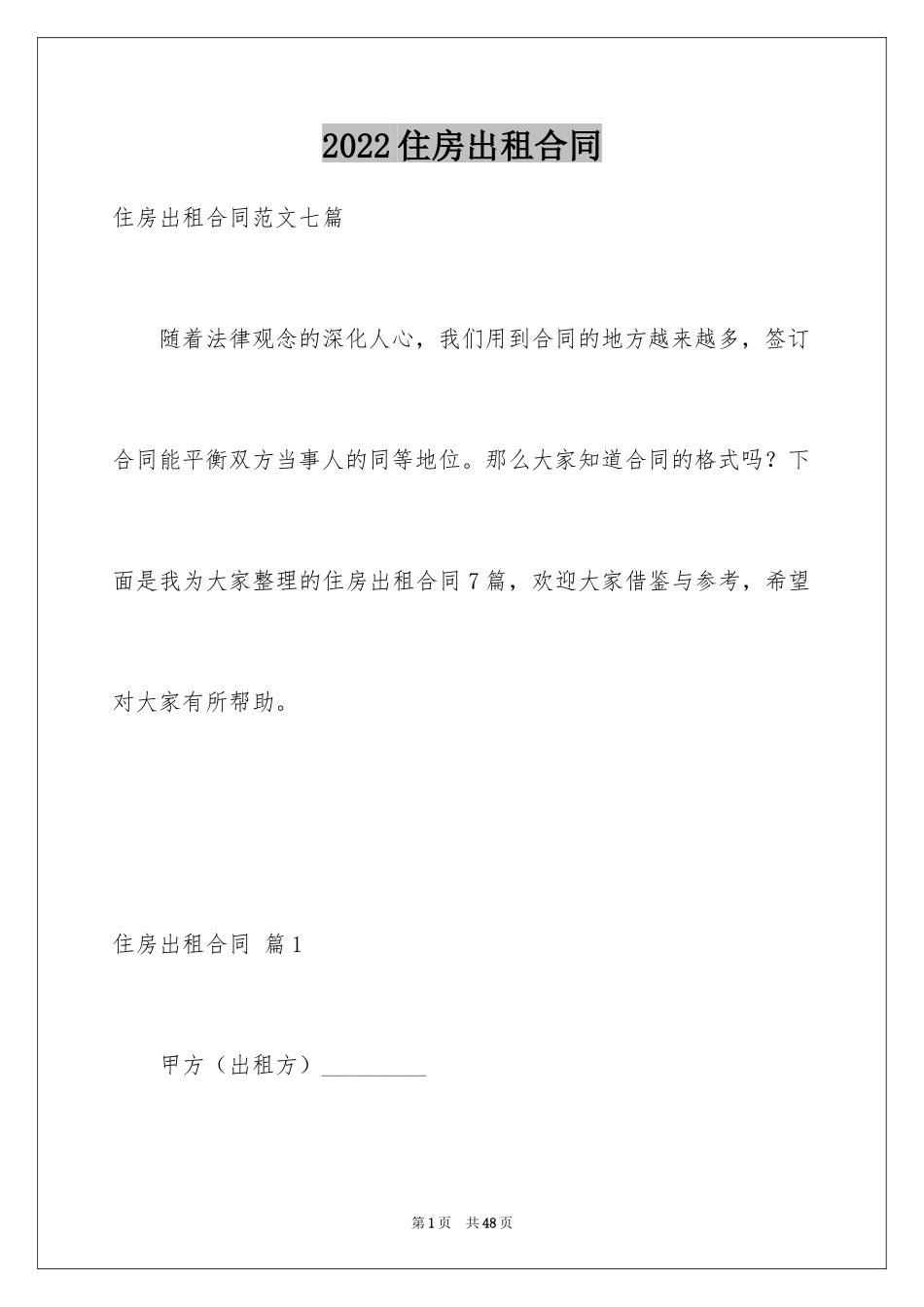 2022住房出租合同

住房出租合同范文七篇

随着法律观念的深化人心，我们用到合同的地方越来越多，签订合同能平衡双方当事人的同等地位。那么大家知道合同的格式吗？下面是我为大家整理的住房出租合同7篇，欢迎大家借鉴与参考，希望对大家有所帮助。

住房出租合同 篇1

甲方（出租方）_________

第1页 共48页